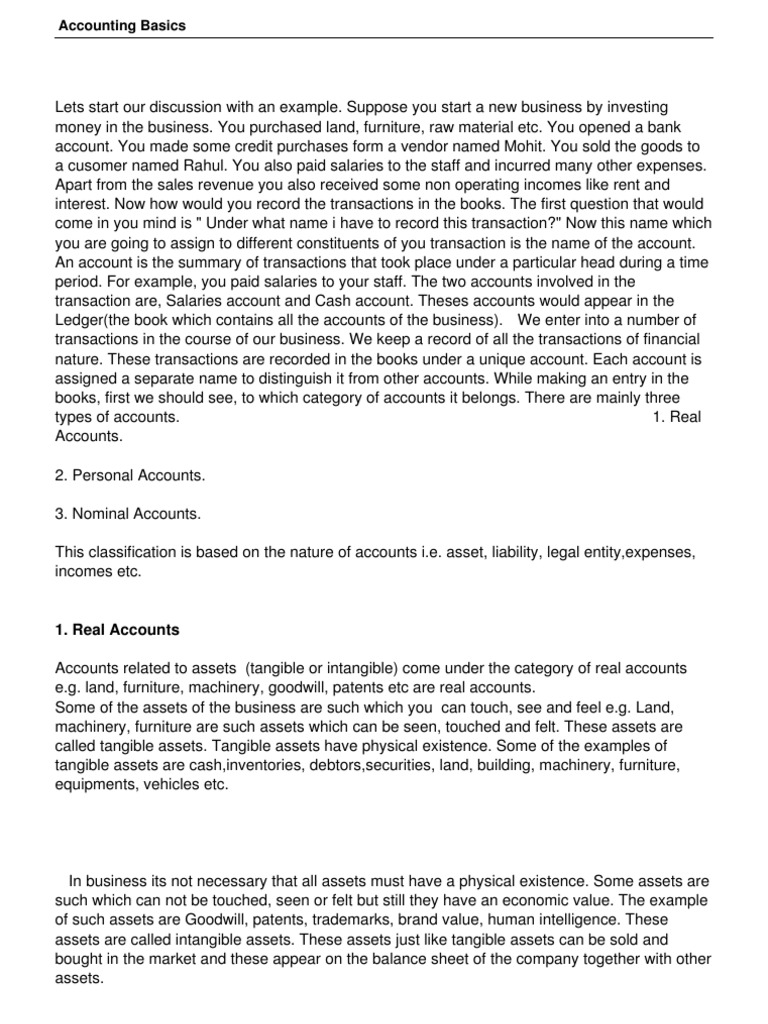 Accounting Basics

Lets start our discussion with an example. Suppose you start a new business by investing money in the business. You purchased land, furniture, raw material etc. You opened a bank account. You made some credit purchases form a vendor named Mohit. You sold the goods to a cusomer named Rahul. You also paid salaries to the staff and incurred many other expenses. Apart from the sales revenue you also received some non operating incomes like rent and interest. Now how would you record the transactions in the books. The first question that would come in you mind is " Under what name i have to record this transaction?" Now this name which you are going to assign to different constituents of you transaction is the name of the account. An account is the summary of transactions that took place under a particular head during a time period. For example, you paid salaries to your staff. The two accounts involved in the transaction are, Salaries account and Cash account. Theses accounts would appear in the Ledger(the book which contains all the accounts of the business). We enter into a number of transactions in the course of our business. We keep a record of all the transactions of financial nature. These transactions are recorded in the books under a unique account. Each account is assigned a separate name to distinguish it from other accounts. While making an entry in the books, first we should see, to which category of accounts it belongs. There are mainly three types of accounts. 1. Real Accounts.

2. Personal Accounts.

3. Nominal Accounts.

This classification is based on the nature of accounts i.e. asset, liability, legal entity,expenses, incomes etc.

1. Real Accounts

Accounts related to assets (tangible or intangible) come under the category of real accounts e.g. land, furniture, machinery, goodwill, patents etc are real accounts.
Some of the assets of the business are such which you can touch, see and feel e.g. Land, machinery, furniture are such assets which can be seen, touched and felt. These assets are called tangible assets. Tangible assets have physical existence. Some of the examples of tangible assets are cash,inventories, debtors,securities, land, building, machinery, furniture, equipments, vehicles etc.

In business its not necessary that all assets must have a physical existence. Some assets are such which can not be touched, seen or felt but still they have an economic value. The example of such assets are Goodwill, patents, trademarks, brand value, human intelligence. These assets are called intangible assets. These assets just like tangible assets can be sold and bought in the market and these appear on the balance sheet of the company together with other assets.